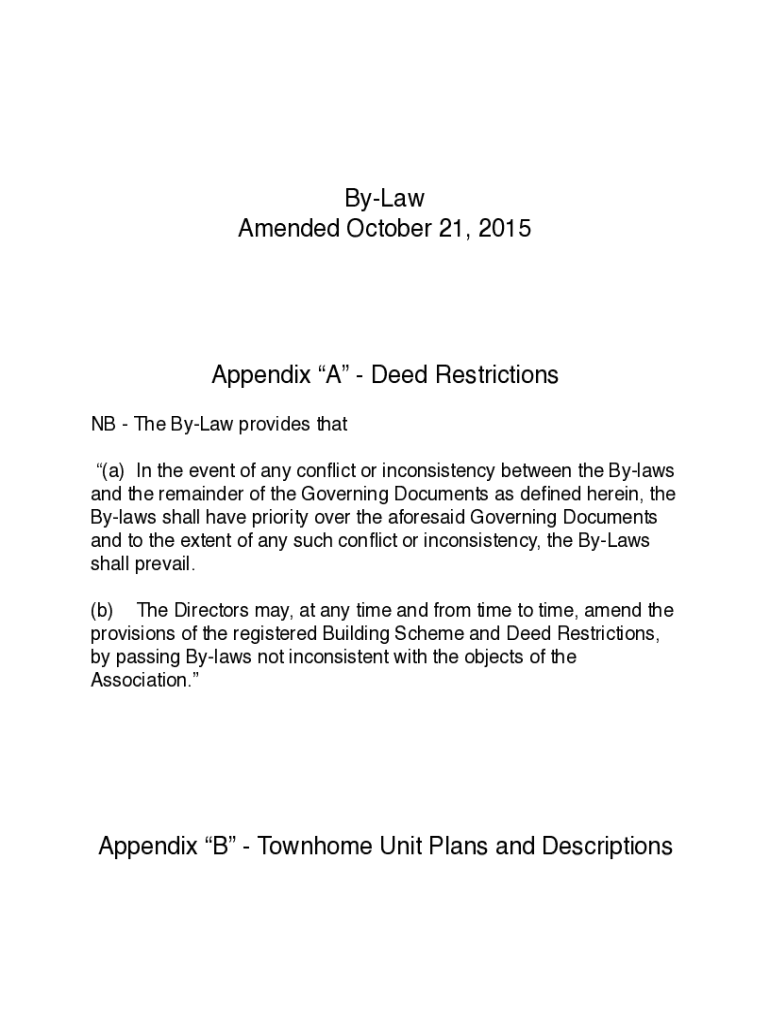 By-Law
Amended October 21, 2015

Appendix “A” - Deed Restrictions

NB - The By-Law provides that

“(a) In the event of any conflict or inconsistency between the By-laws and the remainder of the Governing Documents as defined herein, the By-laws shall have priority over the aforesaid Governing Documents and to the extent of any such conflict or inconsistency, the By-Laws shall prevail.

(b) The Directors may, at any time and from time to time, amend the provisions of the registered Building Scheme and Deed Restrictions, by passing By-laws not inconsistent with the objects of the Association.”

Appendix “B” - Townhome Unit Plans and Descriptions